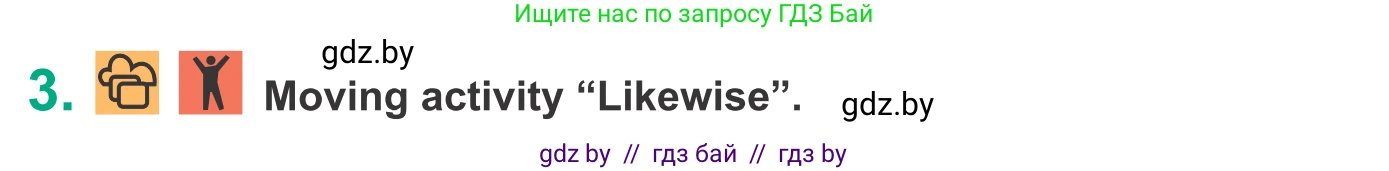 Ищите нас по запросу ГДЗ Бай

gdz.by

3. Moving activity “Likewise”. gdz.by

gdz by // гдз бай // гдз by